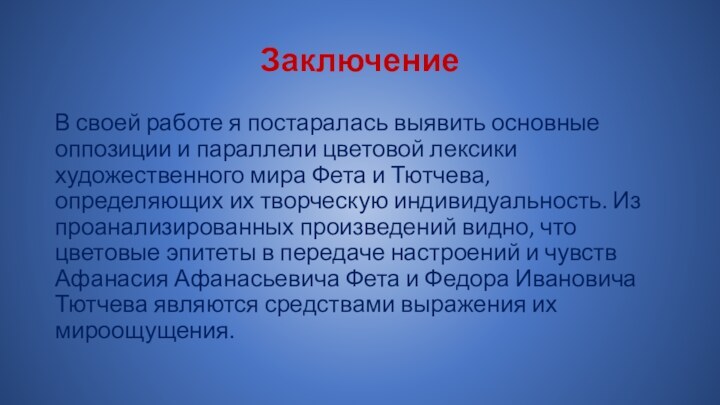 Заключение

В своей работе я постаралась выявить основные оппозиции и параллели цветовой лексики художественного мира Фета и Тютчева, определяющих их творческую индивидуальность. Из проанализированных произведений видно, что цветовые эпитеты в передаче настроений и чувств Афанасия Афанасьевича Фета и Федора Ивановича Тютчева являются средствами выражения их мироощущения.